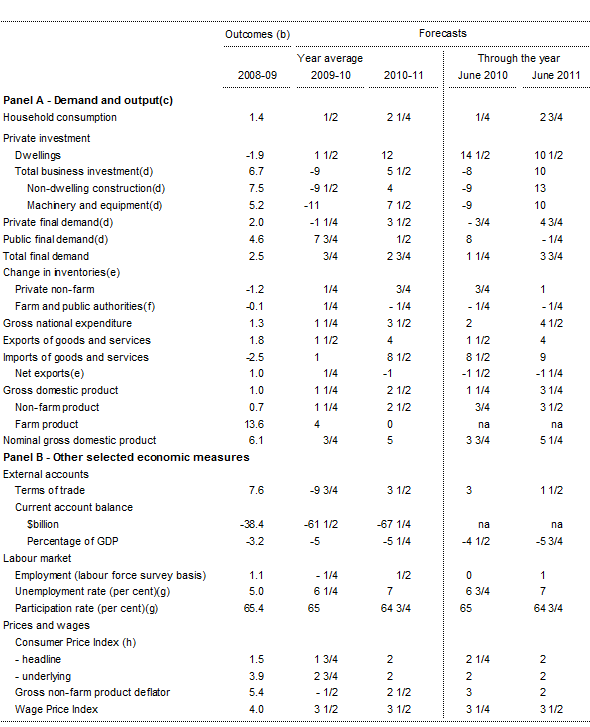 | | Outcomes (b) | Forecasts | | | |
|---|---|---|---|---|---|
| | | Year average | | Through the year | |
| | 2008-09 | 2009-10 | 2010-11 | June 2010 | June 2011 |
| **Panel A - Demand and output(c)** | | | | | |
| Household consumption | 1.4 | 1/2 | 2 1/4 | 1/4 | 2 3/4 |
| Private investment | | | | | |
| Dwellings | -1.9 | 1 1/2 | 12 | 14 1/2 | 10 1/2 |
| Total business investment(d) | 6.7 | -9 | 5 1/2 | -8 | 10 |
| Non-dwelling construction(d) | 7.5 | -9 1/2 | 4 | -9 | 13 |
| Machinery and equipment(d) | 5.2 | -11 | 7 1/2 | -9 | 10 |
| Private final demand(d) | 2.0 | -1 1/4 | 3 1/2 | - 3/4 | 4 3/4 |
| Public final demand(d) | 4.6 | 7 3/4 | 1/2 | 8 | - 1/4 |
| Total final demand | 2.5 | 3/4 | 2 3/4 | 1 1/4 | 3 3/4 |
| Change in inventories(e) | | | | | |
| Private non-farm | -1.2 | 1/4 | 3/4 | 3/4 | 1 |
| Farm and public authorities(f) | -0.1 | 1/4 | - 1/4 | - 1/4 | - 1/4 |
| Gross national expenditure | 1.3 | 1 1/4 | 3 1/2 | 2 | 4 1/2 |
| Exports of goods and services | 1.8 | 1 1/2 | 4 | 1 1/2 | 4 |
| Imports of goods and services | -2.5 | 1 | 8 1/2 | 8 1/2 | 9 |
| Net exports(e) | 1.0 | 1/4 | -1 | -1 1/2 | -1 1/4 |
| Gross domestic product | 1.0 | 1 1/4 | 2 1/2 | 1 1/4 | 3 1/4 |
| Non-farm product | 0.7 | 1 1/4 | 2 1/2 | 3/4 | 3 1/2 |
| Farm product | 13.6 | 4 | 0 | na | na |
| Nominal gross domestic product | 6.1 | 3/4 | 5 | 3 3/4 | 5 1/4 |
| **Panel B - Other selected economic measures** | | | | | |
| External accounts | | | | | |
| Terms of trade | 7.6 | -9 3/4 | 3 1/2 | 3 | 1 1/2 |
| Current account balance | | | | | |
| $billion | -38.4 | -61 1/2 | -67 1/4 | na | na |
| Percentage of GDP | -3.2 | -5 | -5 1/4 | -4 1/2 | -5 3/4 |
| Labour market | | | | | |
| Employment (labour force survey basis) | 1.1 | - 1/4 | 1/2 | 0 | 1 |
| Unemployment rate (per cent)(g) | 5.0 | 6 1/4 | 7 | 6 3/4 | 7 |
| Participation rate (per cent)(g) | 65.4 | 65 | 64 3/4 | 65 | 64 3/4 |
| Prices and wages | | | | | |
| Consumer Price Index (h) | | | | | |
| - headline | 1.5 | 1 3/4 | 2 | 2 1/4 | 2 |
| - underlying | 3.9 | 2 3/4 | 2 | 2 | 2 |
| Gross non-farm product deflator | 5.4 | - 1/2 | 2 1/2 | 3 | 2 |
| Wage Price Index | 4.0 | 3 1/2 | 3 1/2 | 3 1/4 | 3 1/2 |